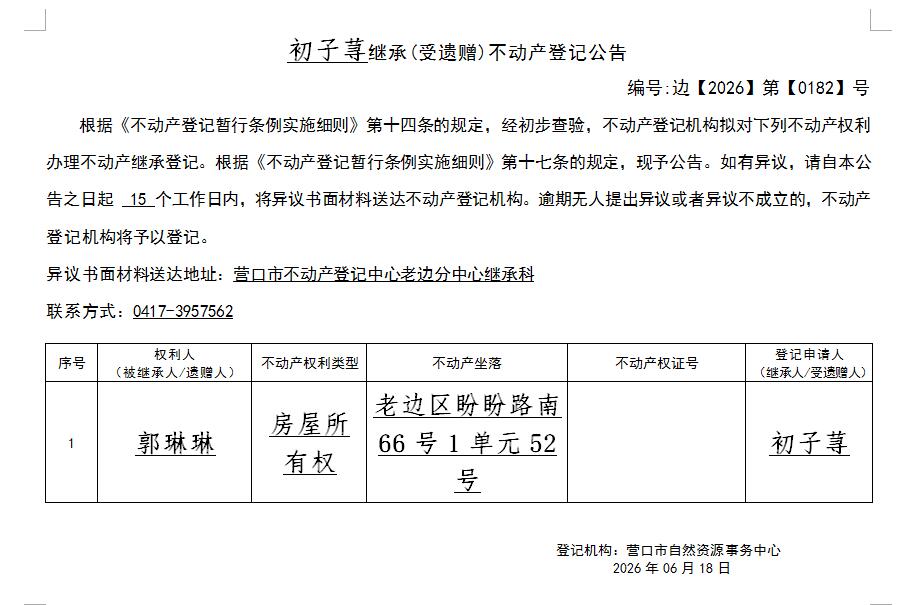 初子荨继承(受遗赠)不动产登记公告

编号:边【2026】第【0182】号

根据《不动产登记暂行条例实施细则》第十四条的规定，经初步查验，不动产登记机构拟对下列不动产权利办理不动产继承登记。根据《不动产登记暂行条例实施细则》第十七条的规定，现予公告。如有异议，请自本公告之日起 15 个工作日内，将异议书面材料送达不动产登记机构。逾期无人提出异议或者异议不成立的，不动产登记机构将予以登记。

异议书面材料送达地址：营口市不动产登记中心老边分中心继承科

联系方式：0417-3957562

| 序号 | 权利人(被继承人/遗赠人) | 不动产权利类型 | 不动产坐落 | 不动产权证号 | 登记申请人(继承人/受遗赠人) |
|---|---|---|---|---|---|
| 1 | 郭琳琳 | 房屋所有权 | 老边区盼盼路南66号1单元52号 | | 初子荨 |

登记机构：营口市自然资源事务中心
2026年06月18日